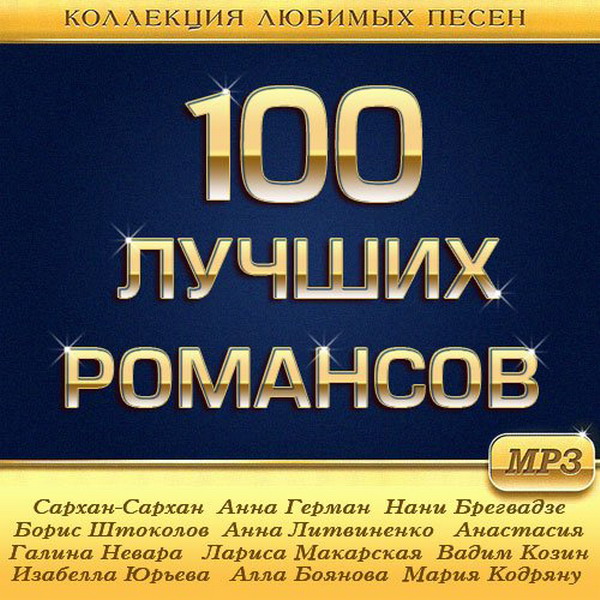 КОЛЛЕКЦИЯ ЛЮБИМЫХ ПЕСЕН

100
ЛУЧШИХ
РОМАНСОВ

MP3

Сархан-Сархан Анна Герман Нани Брегвадзе
Борис Штоколов Анна Литвиненко Анастасия
Галина Невара Лариса Макарская Вадим Козин
Изабелла Юрьева Алла Боянова Мария Кодряну